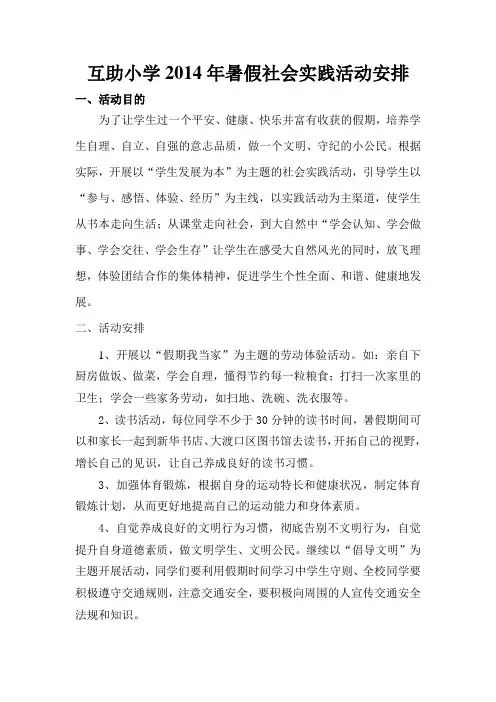 互助小学 2014 年暑假社会实践活动安排

一、活动目的

为了让学生过一个平安、健康、快乐并富有收获的假期，培养学生自理、自立、自强的意志品质，做一个文明、守纪的小公民。根据实际，开展以“学生发展为本”为主题的社会实践活动，引导学生以“参与、感悟、体验、经历”为主线，以实践活动为主渠道，使学生从书本走向生活；从课堂走向社会，到大自然中“学会认知、学会做事、学会交往、学会生存”让学生在感受大自然风光的同时，放飞理想，体验团结合作的集体精神，促进学生个性全面、和谐、健康地发展。

二、活动安排

1、开展以“假期我当家”为主题的劳动体验活动。如：亲自下厨房做饭、做菜，学会自理，懂得节约每一粒粮食；打扫一次家里的卫生；学会一些家务劳动，如扫地、洗碗、洗衣服等。

2、读书活动，每位同学不少于 30 分钟的读书时间，暑假期间可以和家长一起到新华书店、大渡口区图书馆去读书，开拓自己的视野，增长自己的见识，让自己养成良好的读书习惯。

3、加强体育锻炼，根据自身的运动特长和健康状况，制定体育锻炼计划，从而更好地提高自己的运动能力和身体素质。

4、自觉养成良好的文明行为习惯，彻底告别不文明行为，自觉提升自身道德素质，做文明学生、文明公民。继续以“倡导文明”为主题开展活动，同学们要利用假期时间学习中学生守则、全校同学要积极遵守交通规则，注意交通安全，要积极向周围的人宣传交通安全法规和知识。